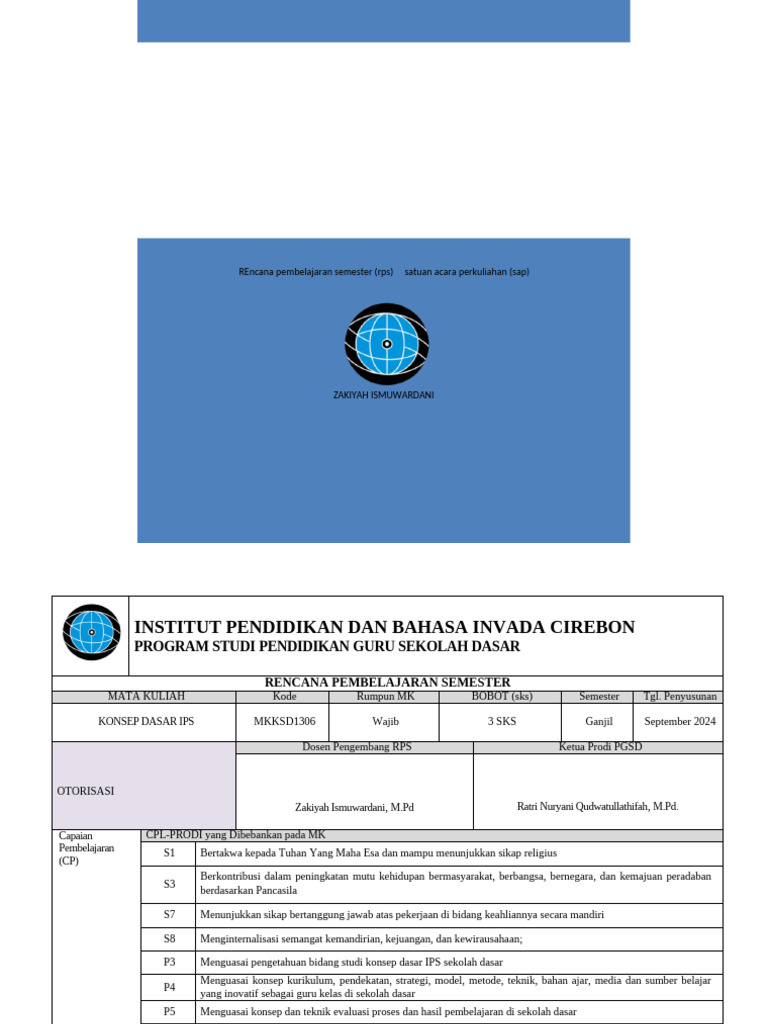 REncana pembelajaran semester (rps) satuan acara perkuliahan (sap)

ZAKIYAH ISMUWARDANI

INSTITUT PENDIDIKAN DAN BAHASA INVADA CIREBON
PROGRAM STUDI PENDIDIKAN GURU SEKOLAH DASAR

RENCANA PEMBELAJARAN SEMESTER

| MATA KULIAH | Kode | Rumpun MK | BOBOT (sks) | Semester | Tgl. Penyusunan |
|---|---|---|---|---|---|
| KONSEP DASAR IPS | MKKSD1306 | Wajib | 3 SKS | Ganjil | September 2024 |

| OTORISASI | Dosen Pengembang RPS | Ketua Prodi PGSD |
|---|---|---|
| | Zakiyah Ismuwardani, M.Pd | Ratri Nuryani Qudwatullathifah, M.Pd. |

Capaian Pembelajaran (CP)

CPL-PRODI yang Dibebankan pada MK

| S1 | Bertakwa kepada Tuhan Yang Maha Esa dan mampu menunjukkan sikap religius |
|---|---|
| S3 | Berkontribusi dalam peningkatan mutu kehidupan bermasyarakat, berbangsa, bernegara, dan kemajuan peradaban berdasarkan Pancasila |
| S7 | Menunjukkan sikap bertanggung jawab atas pekerjaan di bidang keahliannya secara mandiri |
| S8 | Menginternalisasi semangat kemandirian, kejuangan, dan kewirausahaan; |
| P3 | Menguasai pengetahuan bidang studi konsep dasar IPS sekolah dasar |
| P4 | Menguasai konsep kurikulum, pendekatan, strategi, model, metode, teknik, bahan ajar, media dan sumber belajar yang inovatif sebagai guru kelas di sekolah dasar |
| P5 | Menguasai konsep dan teknik evaluasi proses dan hasil pembelajaran di sekolah dasar |